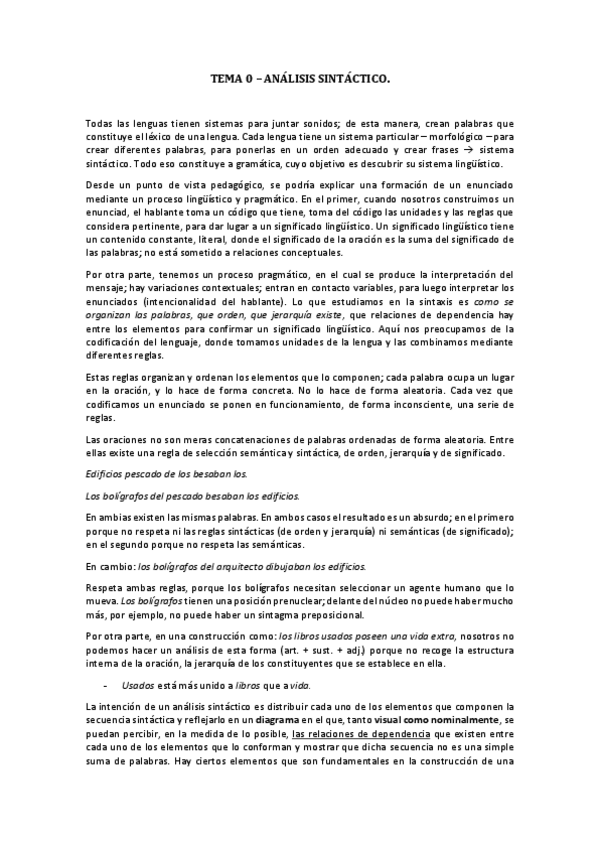 TEMA 0 – ANÁLISIS SINTÁCTICO.

Todas las lenguas tienen sistemas para juntar sonidos; de esta manera, crean palabras que constituye el léxico de una lengua. Cada lengua tiene un sistema particular – morfológico – para crear diferentes palabras, para ponerlas en un orden adecuado y crear frases → sistema sintáctico. Todo eso constituye a gramática, cuyo objetivo es descubrir su sistema lingüístico.

Desde un punto de vista pedagógico, se podría explicar una formación de un enunciado mediante un proceso lingüístico y pragmático. En el primer, cuando nosotros construimos un enunciad, el hablante toma un código que tiene, toma del código las unidades y las reglas que considera pertinente, para dar lugar a un significado lingüístico. Un significado lingüístico tiene un contenido constante, literal, donde el significado de la oración es la suma del significado de las palabras; no está sometido a relaciones conceptuales.

Por otra parte, tenemos un proceso pragmático, en el cual se produce la interpretación del mensaje; hay variaciones contextuales; entran en contacto variables, para luego interpretar los enunciados (intencionalidad del hablante). Lo que estudiamos en la sintaxis es como se organizan las palabras, que orden, que jerarquía existe, que relaciones de dependencia hay entre los elementos para confirmar un significado lingüístico. Aquí nos preocupamos de la codificación del lenguaje, donde tomamos unidades de la lengua y las combinamos mediante diferentes reglas.

Estas reglas organizan y ordenan los elementos que lo componen; cada palabra ocupa un lugar en la oración, y lo hace de forma concreta. No lo hace de forma aleatoria. Cada vez que codificamos un enunciado se ponen en funcionamiento, de forma inconsciente, una serie de reglas.

Las oraciones no son meras concatenaciones de palabras ordenadas de forma aleatoria. Entre ellas existe una regla de selección semántica y sintáctica, de orden, jerarquía y de significado.

Edificios pescado de los besaban los.

Los bolígrafos del pescado besaban los edificios.

En ambias existen las mismas palabras. En ambos casos el resultado es un absurdo; en el primero porque no respeta ni las reglas sintácticas (de orden y jerarquía) ni semánticas (de significado); en el segundo porque no respeta las semánticas.

En cambio: los bolígrafos del arquitecto dibujaban los edificios.

Respeta ambas reglas, porque los bolígrafos necesitan seleccionar un agente humano que lo mueva. Los bolígrafos tienen una posición prenuclear; delante del núcleo no puede haber mucho más, por ejemplo, no puede haber un sintagma preposicional.

Por otra parte, en una construcción como: los libros usados poseen una vida extra, nosotros no podemos hacer un análisis de esta forma (art. + sust. + adj.) porque no recoge la estructura interna de la oración, la jerarquía de los constituyentes que se establece en ella.

- Usados está más unido a libros que a vida.

La intención de un análisis sintáctico es distribuir cada uno de los elementos que componen la secuencia sintáctica y reflejarlo en un diagrama en el que, tanto visual como nominalmente, se puedan percibir, en la medida de lo posible, las relaciones de dependencia que existen entre cada uno de los elementos que lo conforman y mostrar que dicha secuencia no es una simple suma de palabras. Hay ciertos elementos que son fundamentales en la construcción de una